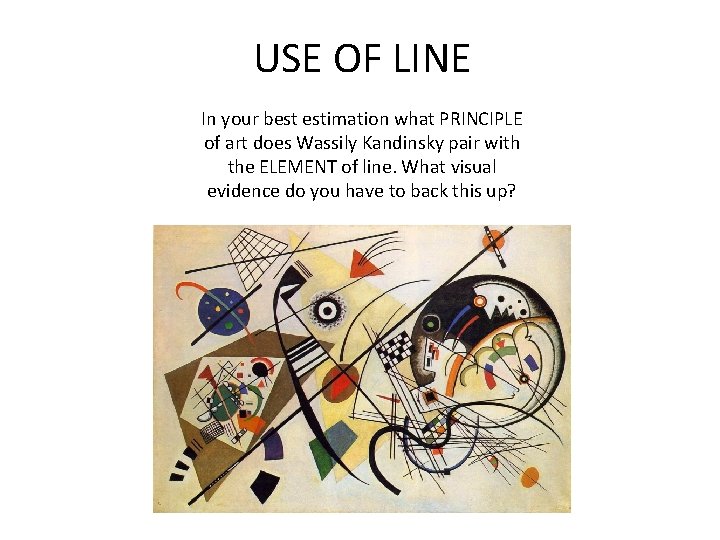 USE OF LINE

In your best estimation what PRINCIPLE of art does Wassily Kandinsky pair with the ELEMENT of line. What visual evidence do you have to back this up?